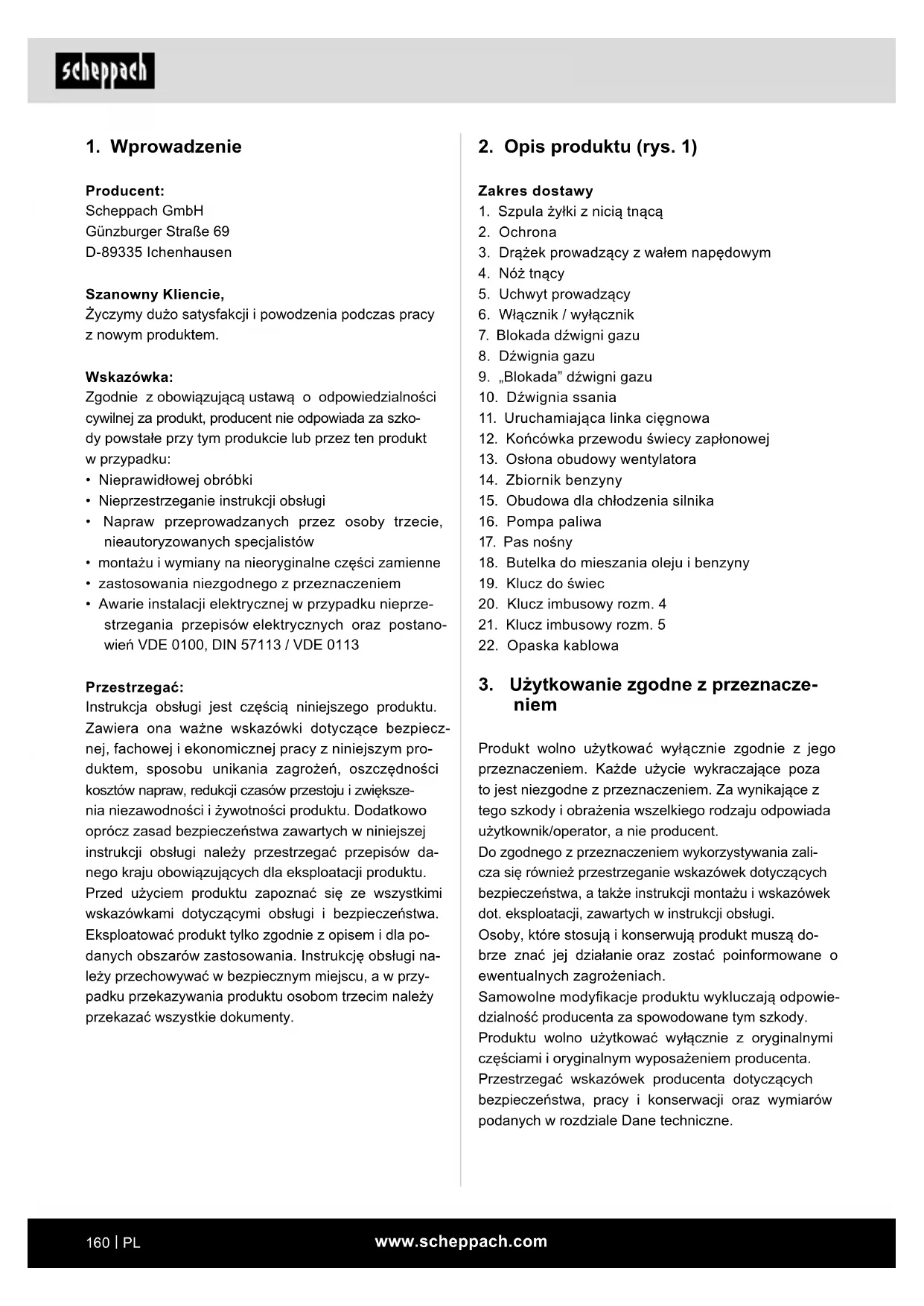 scheppach

1. Wprowadzenie

Producent:
Scheppach GmbH
Günzburger Straße 69
D-89335 Ichenhausen

Szanowny Kliencie,
Życzymy dużo satysfakcji i powodzenia podczas pracy z nowym produktem.

Wskazówka:
Zgodnie z obowiązującą ustawą o odpowiedzialności cywilnej za produkt, producent nie odpowiada za szkody powstałe przy tym produkcie lub przez ten produkt w przypadku:
• Nieprawidłowej obróbki
• Nieprzestrzeganie instrukcji obsługi
• Napraw przeprowadzanych przez osoby trzecie, nieautoryzowanych specjalistów
• montażu i wymiany na nieoryginalne części zamienne
• zastosowania niezgodnego z przeznaczeniem
• Awarie instalacji elektrycznej w przypadku nieprzestrzegania przepisów elektrycznych oraz postanowień VDE 0100, DIN 57113 / VDE 0113

Przestrzegać:
Instrukcja obsługi jest częścią niniejszego produktu. Zawiera ona ważne wskazówki dotyczące bezpiecznej, fachowej i ekonomicznej pracy z niniejszym produktem, sposobu unikania zagrożeń, oszczędności kosztów napraw, redukcji czasów przestoju i zwiększenia niezawodności i żywotności produktu. Dodatkowo oprócz zasad bezpieczeństwa zawartych w niniejszej instrukcji obsługi należy przestrzegać przepisów danego kraju obowiązujących dla eksploatacji produktu. Przed użyciem produktu zapoznać się ze wszystkimi wskazówkami dotyczącymi obsługi i bezpieczeństwa. Eksploatować produkt tylko zgodnie z opisem i dla podanych obszarów zastosowania. Instrukcję obsługi należy przechowywać w bezpiecznym miejscu, a w przypadku przekazywania produktu osobom trzecim należy przekazać wszystkie dokumenty.

2. Opis produktu (rys. 1)

Zakres dostawy
1. Szpula żyłki z nicią tnącą
2. Ochrona
3. Drążek prowadzący z wałem napędowym
4. Nóż tnący
5. Uchwyt prowadzący
6. Włącznik / wyłącznik
7. Blokada dźwigni gazu
8. Dźwignia gazu
9. „Blokada” dźwigni gazu
10. Dźwignia ssania
11. Uruchamiająca linka cięgnowa
12. Końcówka przewodu świecy zapłonowej
13. Osłona obudowy wentylatora
14. Zbiornik benzyny
15. Obudowa dla chłodzenia silnika
16. Pompa paliwa
17. Pas nośny
18. Butelka do mieszania oleju i benzyny
19. Klucz do świec
20. Klucz imbusowy rozm. 4
21. Klucz imbusowy rozm. 5
22. Opaska kablowa

3. Użytkowanie zgodne z przeznaczeniem

Produkt wolno użytkować wyłącznie zgodnie z jego przeznaczeniem. Każde użycie wykraczające poza to jest niezgodne z przeznaczeniem. Za wynikające z tego szkody i obrażenia wszelkiego rodzaju odpowiada użytkownik/operator, a nie producent.
Do zgodnego z przeznaczeniem wykorzystywania zalicza się również przestrzeganie wskazówek dotyczących bezpieczeństwa, a także instrukcji montażu i wskazówek dot. eksploatacji, zawartych w instrukcji obsługi.
Osoby, które stosują i konserwują produkt muszą dobrze znać jej działanie oraz zostać poinformowane o ewentualnych zagrożeniach.
Samowolne modyfikacje produktu wykluczają odpowiedzialność producenta za spowodowane tym szkody.
Produktu wolno użytkować wyłącznie z oryginalnymi częściami i oryginalnym wyposażeniem producenta.
Przestrzegać wskazówek producenta dotyczących bezpieczeństwa, pracy i konserwacji oraz wymiarów podanych w rozdziale Dane techniczne.

160 | PL
www.scheppach.com